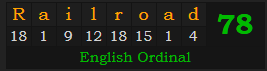 | R | a | i | l | r | o | a | d | 78 |
|---|---|---|---|---|---|---|---|---|
| 18 | 1 | 9 | 12 | 18 | 15 | 1 | 4 | |

English Ordinal